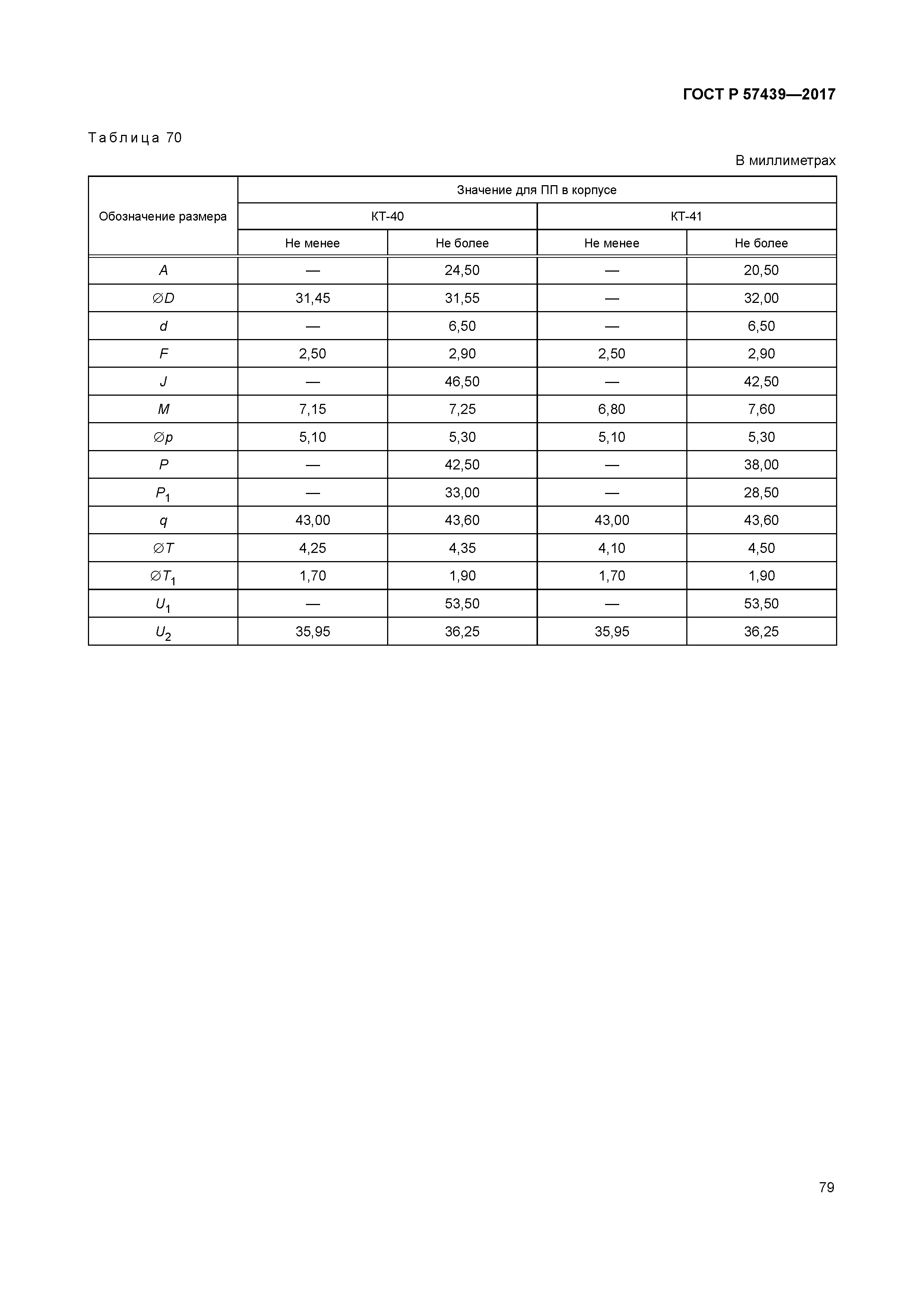 ГОСТ Р 57439—2017

Таблица 70

В миллиметрах

| Обозначение размера | Значение для ПП в корпусе | | | |
|---|---|---|---|---|
| | КТ-40 | | КТ-41 | |
| | Не менее | Не более | Не менее | Не более |
| $A$ | — | 24,50 | — | 20,50 |
| $\varnothing D$ | 31,45 | 31,55 | — | 32,00 |
| $d$ | — | 6,50 | — | 6,50 |
| $F$ | 2,50 | 2,90 | 2,50 | 2,90 |
| $J$ | — | 46,50 | — | 42,50 |
| $M$ | 7,15 | 7,25 | 6,80 | 7,60 |
| $\varnothing p$ | 5,10 | 5,30 | 5,10 | 5,30 |
| $P$ | — | 42,50 | — | 38,00 |
| $P_1$ | — | 33,00 | — | 28,50 |
| $q$ | 43,00 | 43,60 | 43,00 | 43,60 |
| $\varnothing T$ | 4,25 | 4,35 | 4,10 | 4,50 |
| $\varnothing T_1$ | 1,70 | 1,90 | 1,70 | 1,90 |
| $U_1$ | — | 53,50 | — | 53,50 |
| $U_2$ | 35,95 | 36,25 | 35,95 | 36,25 |

79